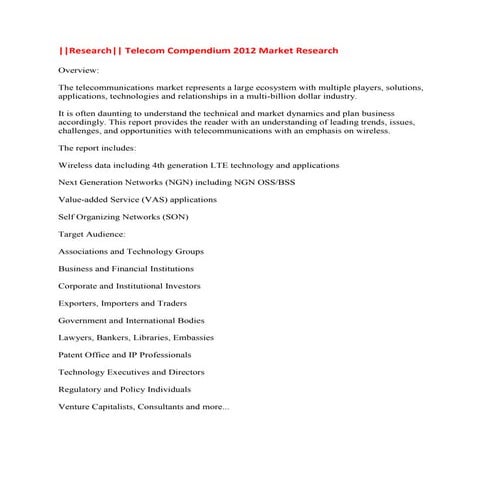 ||Research|| Telecom Compendium 2012 Market Research

Overview:

The telecommunications market represents a large ecosystem with multiple players, solutions, applications, technologies and relationships in a multi-billion dollar industry.

It is often daunting to understand the technical and market dynamics and plan business accordingly. This report provides the reader with an understanding of leading trends, issues, challenges, and opportunities with telecommunications with an emphasis on wireless.

The report includes:

Wireless data including 4th generation LTE technology and applications

Next Generation Networks (NGN) including NGN OSS/BSS

Value-added Service (VAS) applications

Self Organizing Networks (SON)

Target Audience:

Associations and Technology Groups

Business and Financial Institutions

Corporate and Institutional Investors

Exporters, Importers and Traders

Government and International Bodies

Lawyers, Bankers, Libraries, Embassies

Patent Office and IP Professionals

Technology Executives and Directors

Regulatory and Policy Individuals

Venture Capitalists, Consultants and more...